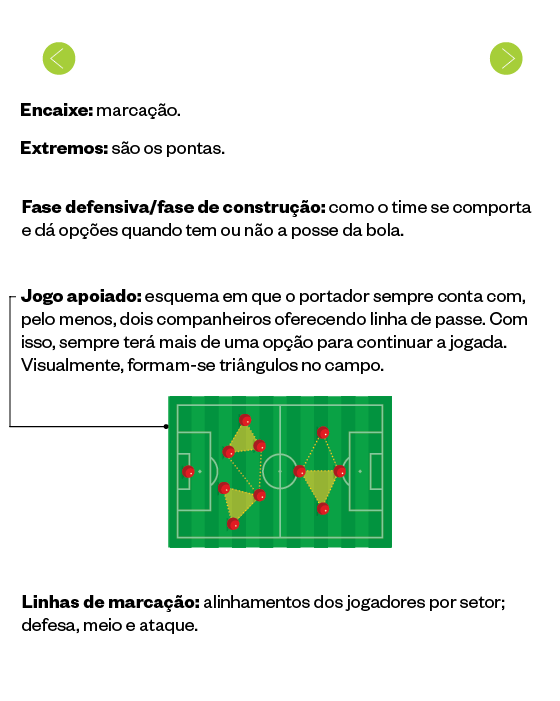 **Encaixe:** marcação.

**Extremos:** são os pontas.

**Fase defensiva/fase de construção:** como o time se comporta e dá opções quando tem ou não a posse da bola.

**Jogo apoiado:** esquema em que o portador sempre conta com, pelo menos, dois companheiros oferecendo linha de passe. Com isso, sempre terá mais de uma opção para continuar a jogada. Visualmente, formam-se triângulos no campo.

**Linhas de marcação:** alinhamentos dos jogadores por setor; defesa, meio e ataque.